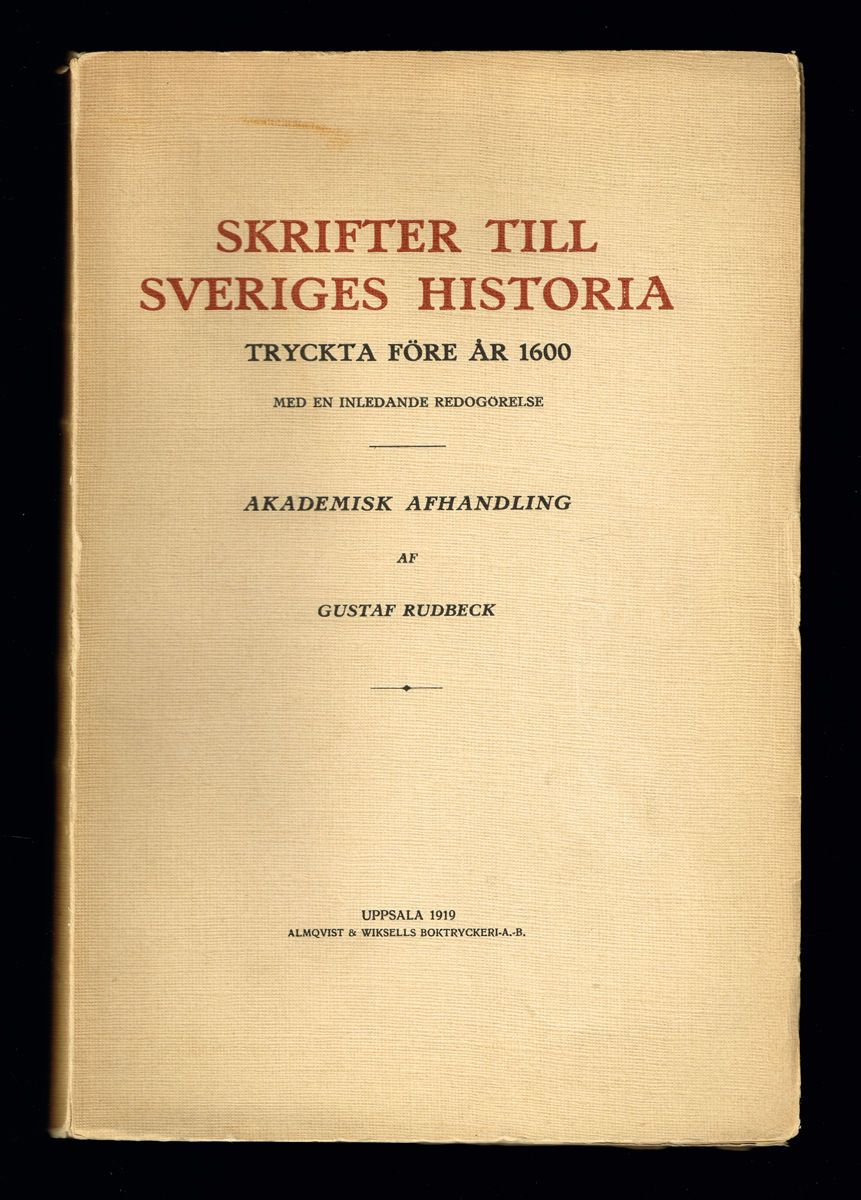 SKRIFTER TILL SVERIGES HISTORIA

TRYCKTA FÖRE ÅR 1600

MED EN INLEDANDE REDOGÖRELSE

AKADEMISK AFHANDLING

AF

GUSTAF RUDBECK

UPPSALA 1919
ALMQVIST & WIKSELLS BOKTRYCKERI-A.-B.